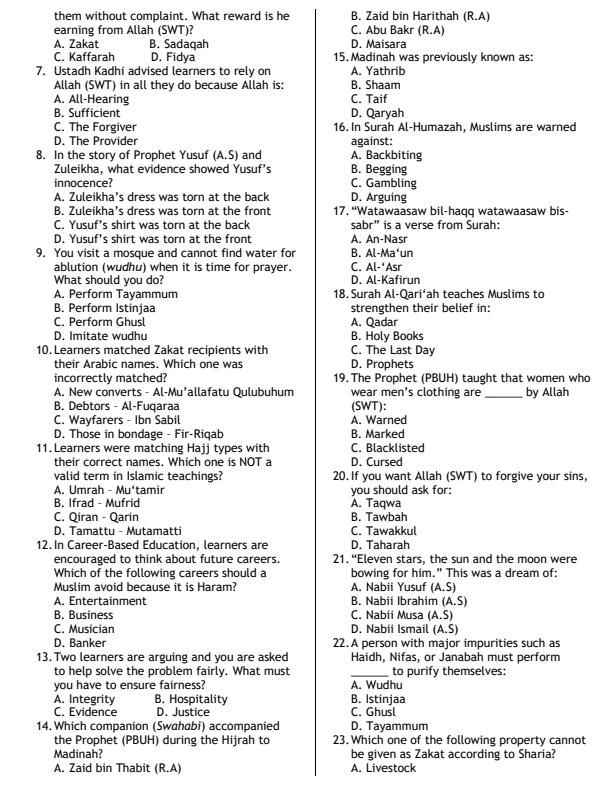 them without complaint. What reward is he earning from Allah (SWT)?
A. Zakat B. Sadaqah
C. Kaffarah D. Fidya

7. Ustadh Kadhi advised learners to rely on Allah (SWT) in all they do because Allah is:
A. All-Hearing
B. Sufficient
C. The Forgiver
D. The Provider

8. In the story of Prophet Yusuf (A.S) and Zuleikha, what evidence showed Yusuf's innocence?
A. Zuleikha's dress was torn at the back
B. Zuleikha's dress was torn at the front
C. Yusuf's shirt was torn at the back
D. Yusuf's shirt was torn at the front

9. You visit a mosque and cannot find water for ablution (wudhu) when it is time for prayer. What should you do?
A. Perform Tayammum
B. Perform Istinjaa
C. Perform Ghusl
D. Imitate wudhu

10. Learners matched Zakat recipients with their Arabic names. Which one was incorrectly matched?
A. New converts - Al-Mu'allafatu Qulubuhum
B. Debtors - Al-Fuqaraa
C. Wayfarers - Ibn Sabil
D. Those in bondage - Fir-Riqab

11. Learners were matching Hajj types with their correct names. Which one is NOT a valid term in Islamic teachings?
A. Umrah - Mu'tamir
B. Ifrad - Mufrid
C. Qiran - Qarin
D. Tamattu - Mutamatti

12. In Career-Based Education, learners are encouraged to think about future careers. Which of the following careers should a Muslim avoid because it is Haram?
A. Entertainment
B. Business
C. Musician
D. Banker

13. Two learners are arguing and you are asked to help solve the problem fairly. What must you have to ensure fairness?
A. Integrity B. Hospitality
C. Evidence D. Justice

14. Which companion (Swahabi) accompanied the Prophet (PBUH) during the Hijrah to Madinah?
A. Zaid bin Thabit (R.A)
B. Zaid bin Harithah (R.A)
C. Abu Bakr (R.A)
D. Maisara

15. Madinah was previously known as:
A. Yathrib
B. Shaam
C. Taif
D. Qaryah

16. In Surah Al-Humazah, Muslims are warned against:
A. Backbiting
B. Begging
C. Gambling
D. Arguing

17. "Watawaasaw bil-haqq watawaasaw bis-sabr" is a verse from Surah:
A. An-Nasr
B. Al-Ma'un
C. Al-'Asr
D. Al-Kafirun

18. Surah Al-Qari'ah teaches Muslims to strengthen their belief in:
A. Qadar
B. Holy Books
C. The Last Day
D. Prophets

19. The Prophet (PBUH) taught that women who wear men's clothing are ____ by Allah (SWT):
A. Warned
B. Marked
C. Blacklisted
D. Cursed

20. If you want Allah (SWT) to forgive your sins, you should ask for:
A. Taqwa
B. Tawbah
C. Tawakkul
D. Taharah

21. "Eleven stars, the sun and the moon were bowing for him." This was a dream of:
A. Nabii Yusuf (A.S)
B. Nabii Ibrahim (A.S)
C. Nabii Musa (A.S)
D. Nabii Ismail (A.S)

22. A person with major impurities such as Haidh, Nifas, or Janabah must perform ____ to purify themselves:
A. Wudhu
B. Istinjaa
C. Ghusl
D. Tayammum

23. Which one of the following property cannot be given as Zakat according to Sharia?
A. Livestock